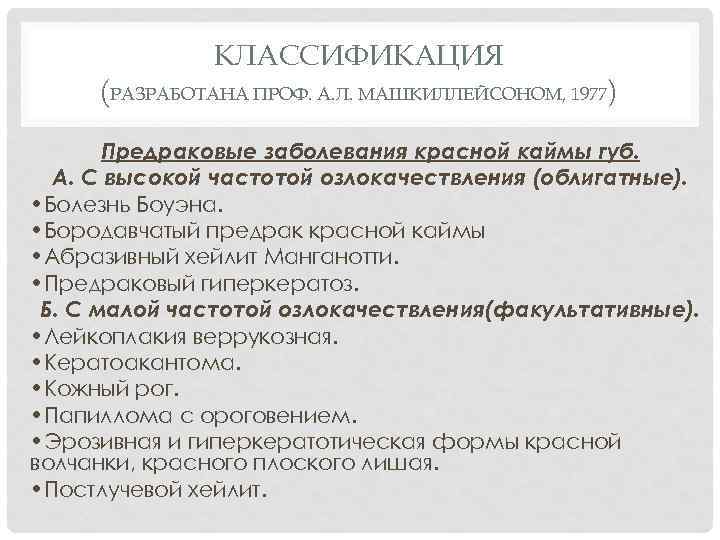 КЛАССИФИКАЦИЯ
(РАЗРАБОТАНА ПРОФ. А.Л. МАШКИЛЛЕЙСОНОМ, 1977)

Предраковые заболевания красной каймы губ.
А. С высокой частотой озлокачествления (облигатные).
•Болезнь Боуэна.
•Бородавчатый предрак красной каймы
•Абразивный хейлит Манганотти.
•Предраковый гиперкератоз.
Б. С малой частотой озлокачествления(факультативные).
•Лейкоплакия веррукозная.
•Кератоакантома.
•Кожный рог.
•Папиллома с ороговением.
•Эрозивная и гиперкератотическая формы красной волчанки, красного плоского лишая.
•Постлучевой хейлит.